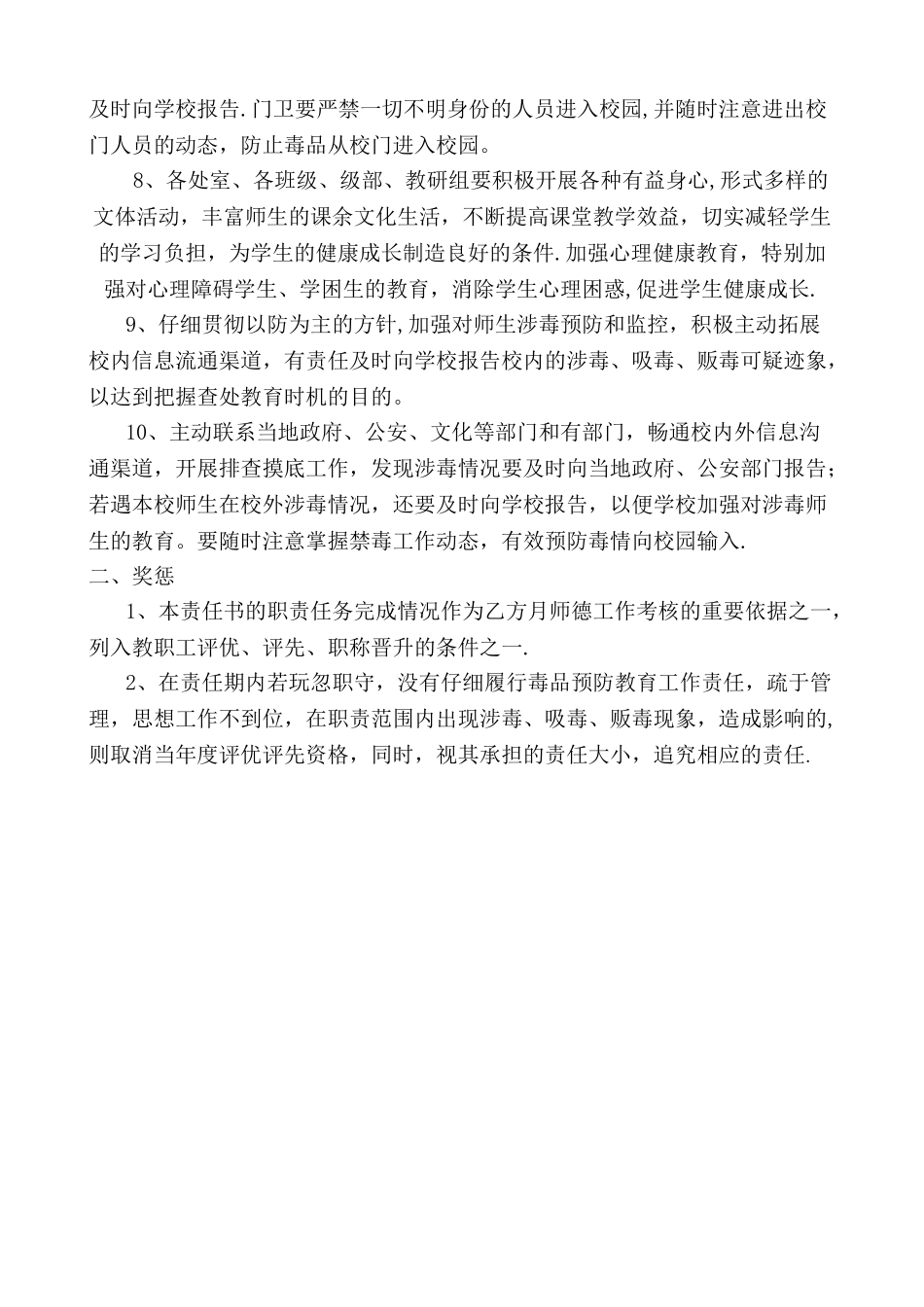 及时向学校报告.门卫要严禁一切不明身份的人员进入校园,并随时注意进出校门人员的动态，防止毒品从校门进入校园。

8、各处室、各班级、级部、教研组要积极开展各种有益身心,形式多样的文体活动，丰富师生的课余文化生活，不断提高课堂教学效益，切实减轻学生的学习负担，为学生的健康成长制造良好的条件.加强心理健康教育，特别加强对心理障碍学生、学困生的教育，消除学生心理困惑,促进学生健康成长.

9、仔细贯彻以防为主的方针,加强对师生涉毒预防和监控，积极主动拓展校内信息流通渠道，有责任及时向学校报告校内的涉毒、吸毒、贩毒可疑迹象，以达到把握查处教育时机的目的。

10、主动联系当地政府、公安、文化等部门和有部门，畅通校内外信息沟通渠道，开展排查摸底工作，发现涉毒情况要及时向当地政府、公安部门报告；若遇本校师生在校外涉毒情况，还要及时向学校报告，以便学校加强对涉毒师生的教育。要随时注意掌握禁毒工作动态，有效预防毒情向校园输入.

二、奖惩

1、本责任书的职责任务完成情况作为乙方月师德工作考核的重要依据之一，列入教职工评优、评先、职称晋升的条件之一.

2、在责任期内若玩忽职守，没有仔细履行毒品预防教育工作责任，疏于管理，思想工作不到位，在职责范围内出现涉毒、吸毒、贩毒现象，造成影响的,则取消当年度评优评先资格，同时，视其承担的责任大小，追究相应的责任.